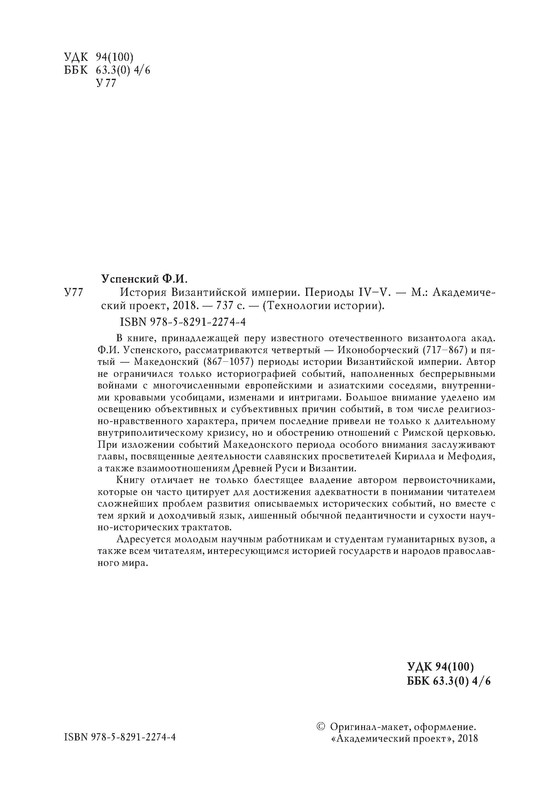 УДК 94(100)
ББК 63.3(0) 4/6
У 77

Успенский Ф.И.

У77 История Византийской империи. Периоды IV–V. — М.: Академический проект, 2018. — 737 с. — (Технологии истории).

ISBN 978-5-8291-2274-4

В книге, принадлежащей перу известного отечественного византолога акад. Ф.И. Успенского, рассматриваются четвертый — Иконоборческий (717–867) и пятый — Македонский (867–1057) периоды истории Византийской империи. Автор не ограничился только историографией событий, наполненных беспрерывными войнами с многочисленными европейскими и азиатскими соседями, внутренними кровавыми усобицами, изменами и интригами. Большое внимание уделено им освещению объективных и субъективных причин событий, в том числе религиозно-нравственного характера, причем последние привели не только к длительному внутриполитическому кризису, но и обострению отношений с Римской церковью. При изложении событий Македонского периода особого внимания заслуживают главы, посвященные деятельности славянских просветителей Кирилла и Мефодия, а также взаимоотношениям Древней Руси и Византии.

Книгу отличает не только блестящее владение автором первоисточниками, которые он часто цитирует для достижения адекватности в понимании читателем сложнейших проблем развития описываемых исторических событий, но вместе с тем яркий и доходчивый язык, лишенный обычной педантичности и сухости научно-исторических трактатов.

Адресуется молодым научным работникам и студентам гуманитарных вузов, а также всем читателям, интересующимся историей государств и народов православного мира.

УДК 94(100)
ББК 63.3(0) 4/6

ISBN 978-5-8291-2274-4

© Оригинал-макет, оформление. «Академический проект», 2018